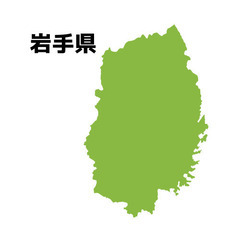 岩手県